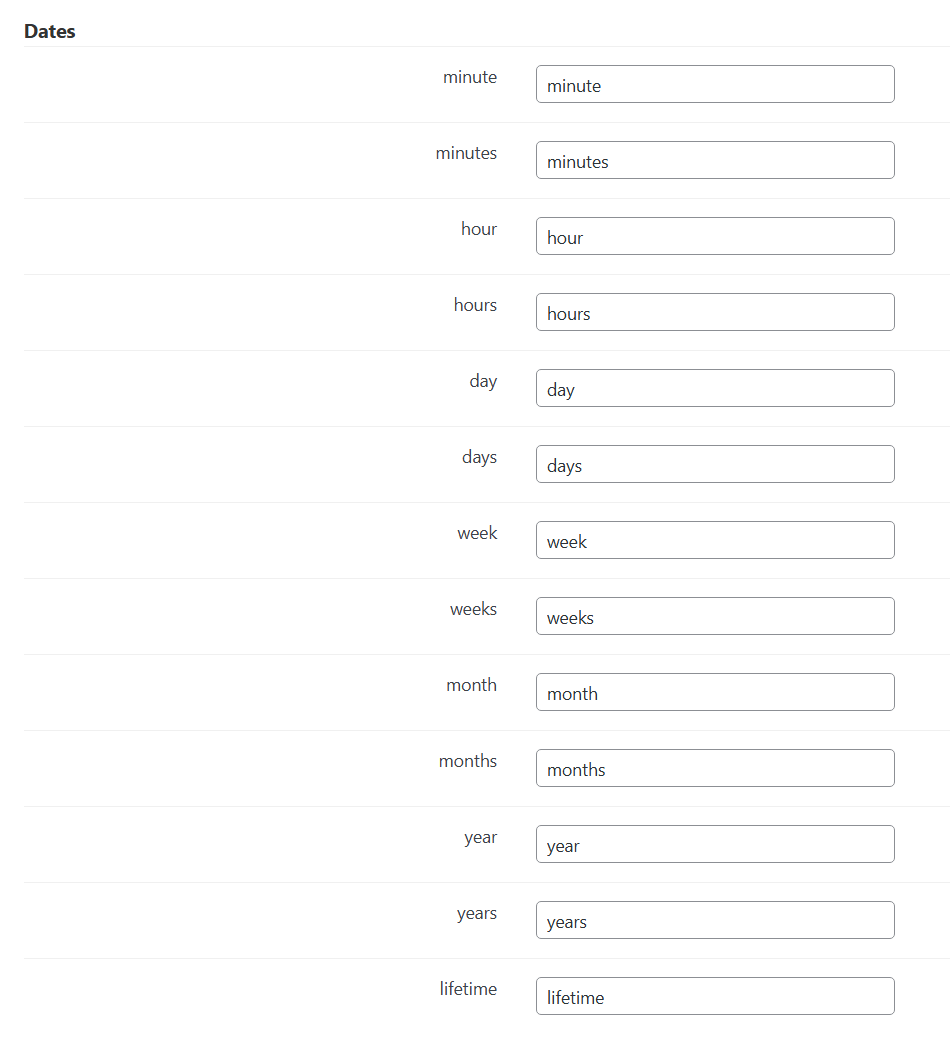 Dates

minute minute

minutes minutes

hour hour

hours hours

day day

days days

week week

weeks weeks

month month

months months

year year

years years

lifetime lifetime